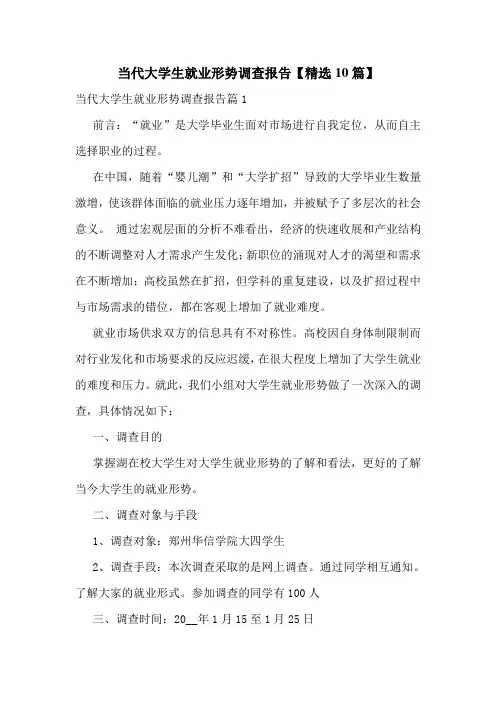 当代大学生就业形势调查报告【精选10篇】

当代大学生就业形势调查报告篇1

前言：“就业”是大学毕业生面对市场进行自我定位，从而自主选择职业的过程。

在中国，随着“婴儿潮”和“大学扩招”导致的大学毕业生数量激增，使该群体面临的就业压力逐年增加，并被赋予了多层次的社会意义。 通过宏观层面的分析不难看出，经济的快速收展和产业结构的不断调整对人才需求产生发化；新职位的涌现对人才的渴望和需求在不断增加；高校虽然在扩招，但学科的重复建设，以及扩招过程中与市场需求的错位，都在客观上增加了就业难度。

就业市场供求双方的信息具有不对称性。高校因自身体制限制而对行业发化和市场要求的反应迟缓，在很大程度上增加了大学生就业的难度和压力。就此，我们小组对大学生就业形势做了一次深入的调查，具体情况如下：

一、调查目的

掌握湖在校大学生对大学生就业形势的了解和看法，更好的了解当今大学生的就业形势。

二、调查对象与手段

1、调查对象：郑州华信学院大四学生

2、调查手段：本次调查采取的是网上调查。通过同学相互通知。了解大家的就业形式。参加调查的同学有100人

三、调查时间：20__年1月15至1月25日